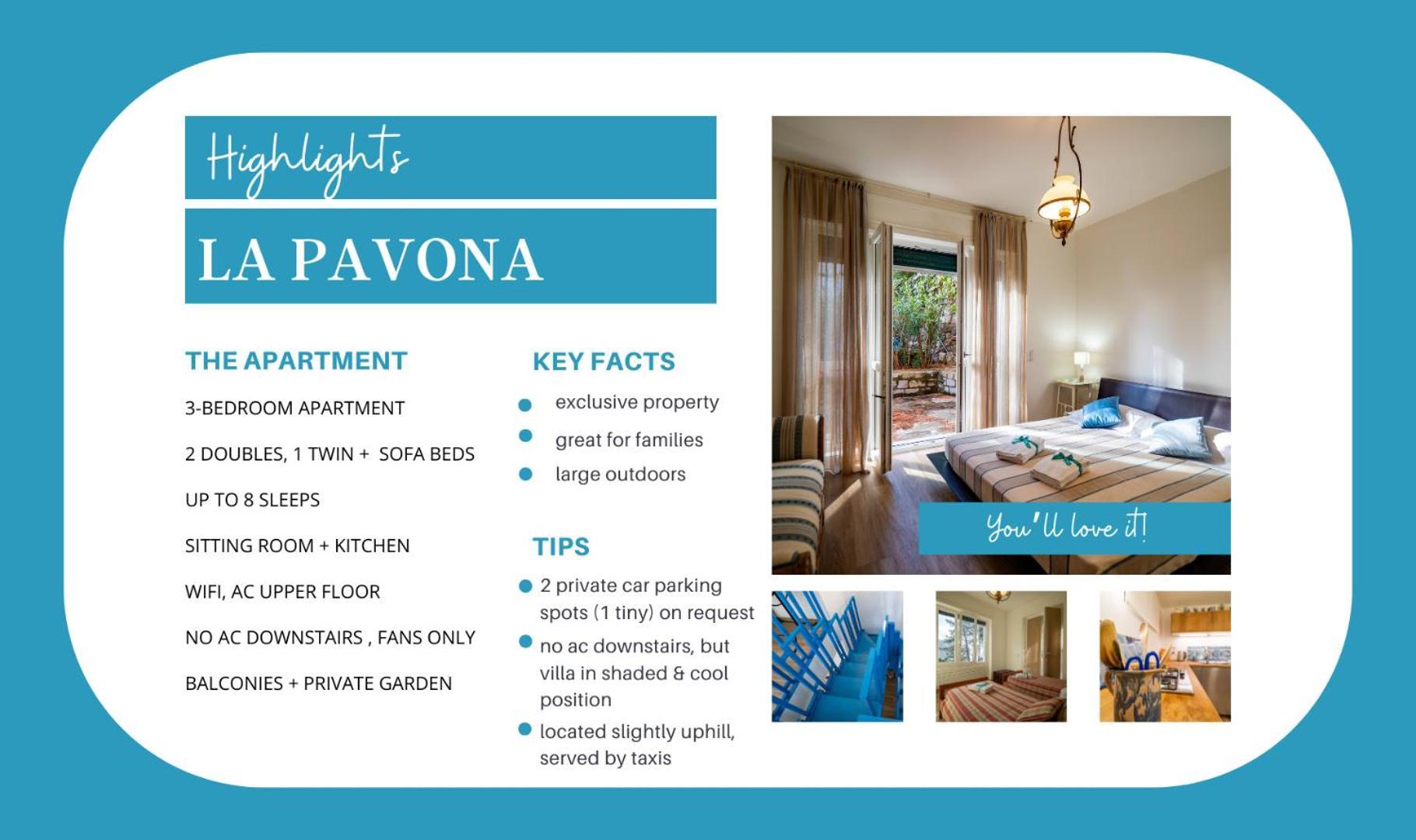 Highlights

LA PAVONA

THE APARTMENT

3-BEDROOM APARTMENT

2 DOUBLES, 1 TWIN + SOFA BEDS

UP TO 8 SLEEPS

SITTING ROOM + KITCHEN

WIFI, AC UPPER FLOOR

NO AC DOWNSTAIRS , FANS ONLY

BALCONIES + PRIVATE GARDEN

KEY FACTS

• exclusive property
• great for families
• large outdoors

TIPS

• 2 private car parking spots (1 tiny) on request
• no ac downstairs, but villa in shaded & cool position
• located slightly uphill, served by taxis

You'll love it!